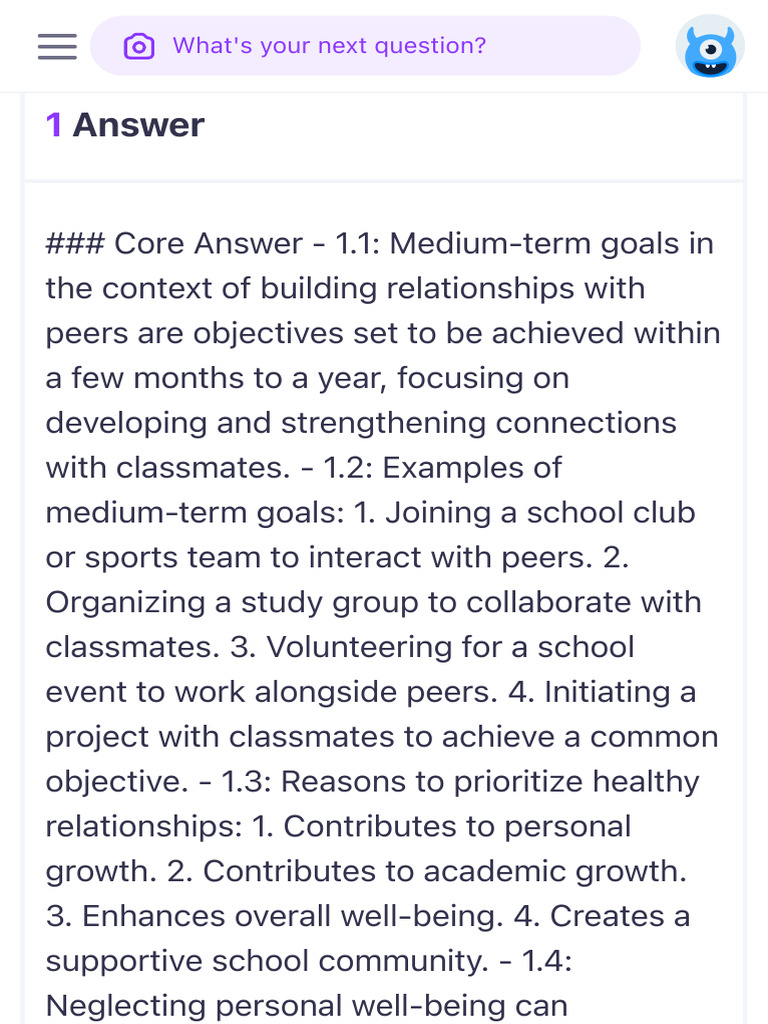 What's your next question?

1 Answer

### Core Answer - 1.1: Medium-term goals in the context of building relationships with peers are objectives set to be achieved within a few months to a year, focusing on developing and strengthening connections with classmates. - 1.2: Examples of medium-term goals: 1. Joining a school club or sports team to interact with peers. 2. Organizing a study group to collaborate with classmates. 3. Volunteering for a school event to work alongside peers. 4. Initiating a project with classmates to achieve a common objective. - 1.3: Reasons to prioritize healthy relationships: 1. Contributes to personal growth. 2. Contributes to academic growth. 3. Enhances overall well-being. 4. Creates a supportive school community. - 1.4: Neglecting personal well-being can